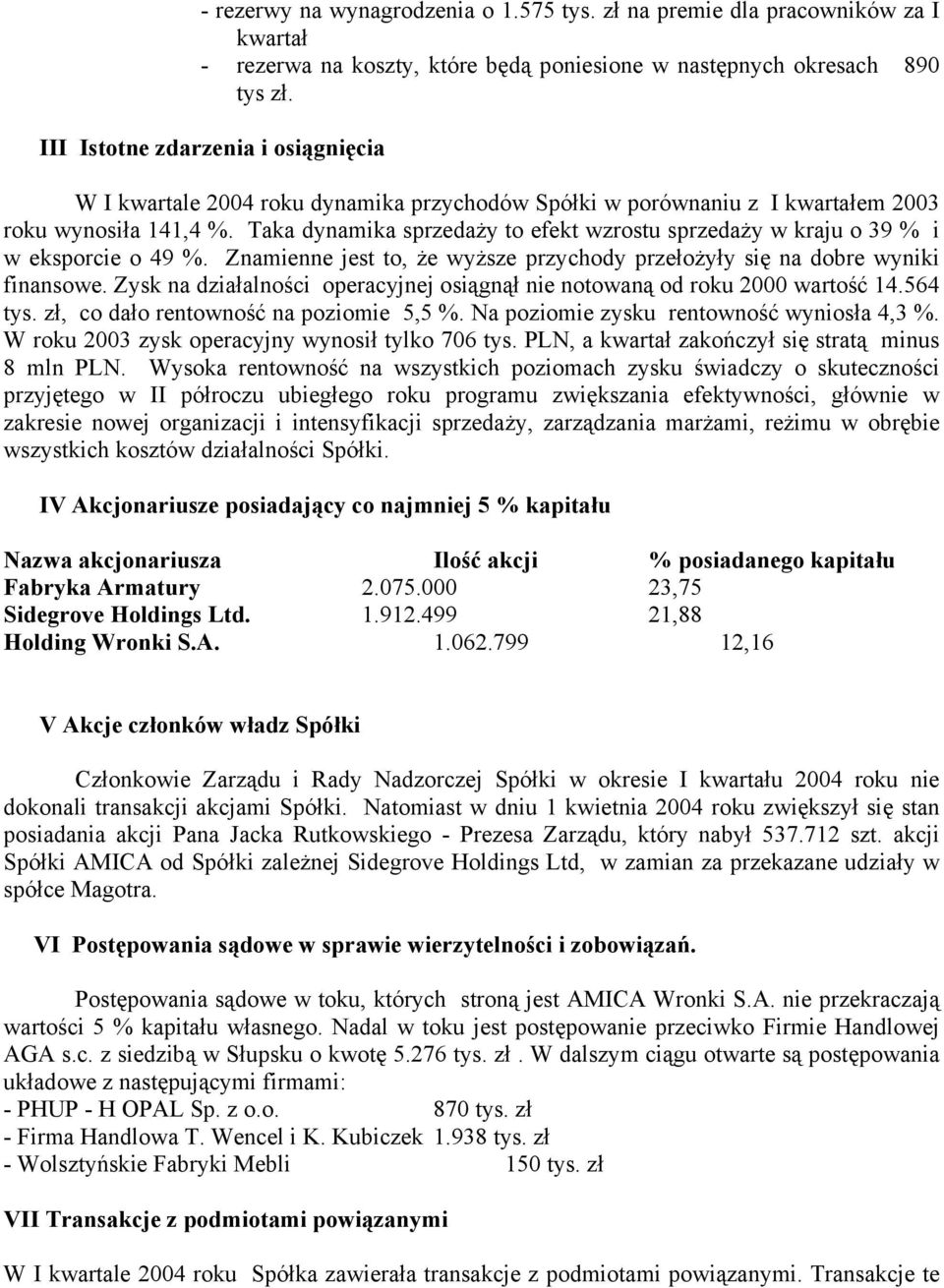 - rezerwy na wynagrodzenia o 1.575 tys. zł na premie dla pracowników za I kwartał
- rezerwa na koszty, które będą poniesione w następnych okresach 890 tys zł.

III Istotne zdarzenia i osiągnięcia

W I kwartale 2004 roku dynamika przychodów Spółki w porównaniu z I kwartałem 2003 roku wynosiła 141,4 %. Taka dynamika sprzedaży to efekt wzrostu sprzedaży w kraju o 39 % i w eksporcie o 49 %. Znamienne jest to, że wyższe przychody przełożyły się na dobre wyniki finansowe. Zysk na działalności operacyjnej osiągnął nie notowaną od roku 2000 wartość 14.564 tys. zł, co dało rentowność na poziomie 5,5 %. Na poziomie zysku rentowność wyniosła 4,3 %. W roku 2003 zysk operacyjny wynosił tylko 706 tys. PLN, a kwartał zakończył się stratą minus 8 mln PLN. Wysoka rentowność na wszystkich poziomach zysku świadczy o skuteczności przyjętego w II półroczu ubiegłego roku programu zwiększania efektywności, głównie w zakresie nowej organizacji i intensyfikacji sprzedaży, zarządzania marżami, reżimu w obrębie wszystkich kosztów działalności Spółki.

IV Akcjonariusze posiadający co najmniej 5 % kapitału

| Nazwa akcjonariusza | Ilość akcji | % posiadanego kapitału |
|---|---|---|
| Fabryka Armatury | 2.075.000 | 23,75 |
| Sidegrove Holdings Ltd. | 1.912.499 | 21,88 |
| Holding Wronki S.A. | 1.062.799 | 12,16 |

V Akcje członków władz Spółki

Członkowie Zarządu i Rady Nadzorczej Spółki w okresie I kwartału 2004 roku nie dokonali transakcji akcjami Spółki. Natomiast w dniu 1 kwietnia 2004 roku zwiększył się stan posiadania akcji Pana Jacka Rutkowskiego - Prezesa Zarządu, który nabył 537.712 szt. akcji Spółki AMICA od Spółki zależnej Sidegrove Holdings Ltd, w zamian za przekazane udziały w spółce Magotra.

VI Postępowania sądowe w sprawie wierzytelności i zobowiązań.

Postępowania sądowe w toku, których stroną jest AMICA Wronki S.A. nie przekraczają wartości 5 % kapitału własnego. Nadal w toku jest postępowanie przeciwko Firmie Handlowej AGA s.c. z siedzibą w Słupsku o kwotę 5.276 tys. zł . W dalszym ciągu otwarte są postępowania układowe z następującymi firmami:
- PHUP - H OPAL Sp. z o.o. 870 tys. zł
- Firma Handlowa T. Wencel i K. Kubiczek 1.938 tys. zł
- Wolsztyńskie Fabryki Mebli 150 tys. zł

VII Transakcje z podmiotami powiązanymi

W I kwartale 2004 roku Spółka zawierała transakcje z podmiotami powiązanymi. Transakcje te